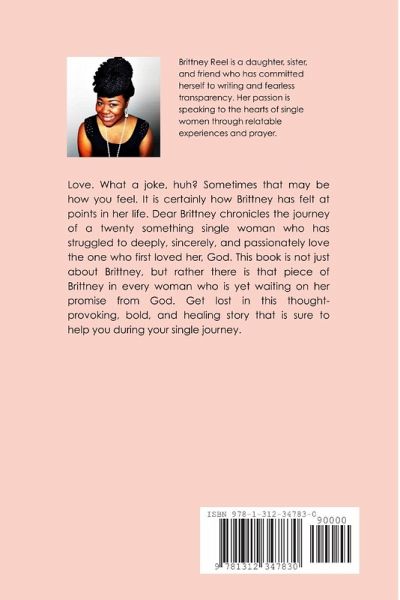 Brittney Reel is a daughter, sister, and friend who has committed herself to writing and fearless transparency. Her passion is speaking to the hearts of single women through relatable experiences and prayer.

Love. What a joke, huh? Sometimes that may be how you feel. It is certainly how Brittney has felt at points in her life. Dear Brittney chronicles the journey of a twenty something single woman who has struggled to deeply, sincerely, and passionately love the one who first loved her, God. This book is not just about Brittney, but rather there is that piece of Brittney in every woman who is yet waiting on her promise from God. Get lost in this thought-provoking, bold, and healing story that is sure to help you during your single journey.

ISBN 978-1-312-34783-0

90000

9 781312 347830